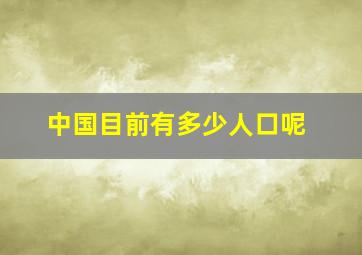 中国目前有多少人口呢